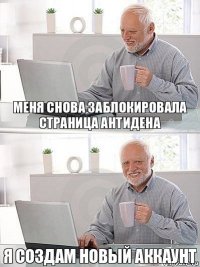 МЕНЯ СНОВА ЗАБЛОКИРОВАЛА СТРАНИЦА АНТИДЕНА

Я СОЗДАМ НОВЫЙ АККАУНТ